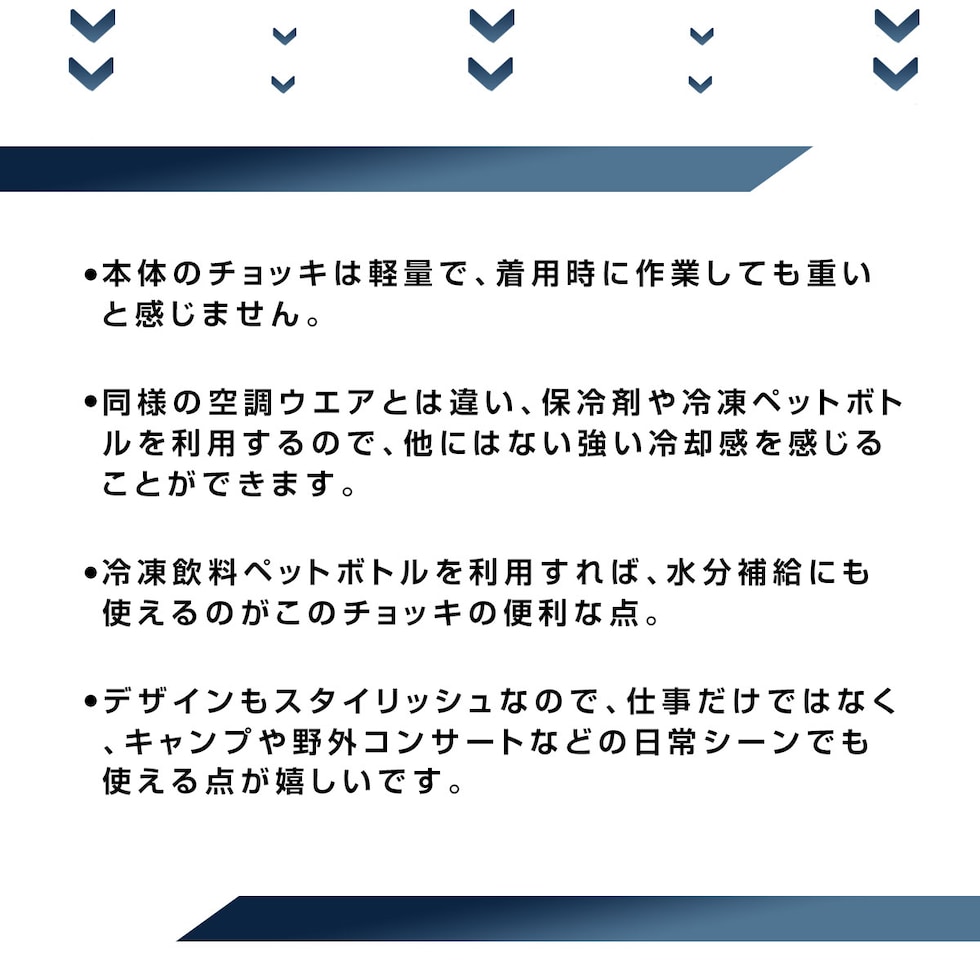 • 本体のチョッキは軽量で、着用時に作業しても重いと感じません。

• 同様の空調ウエアとは違い、保冷剤や冷凍ペットボトルを利用するので、他にはない強い冷却感を感じることができます。

• 冷凍飲料ペットボトルを利用すれば、水分補給にも使えるのがこのチョッキの便利な点。

• デザインもスタイリッシュなので、仕事だけではなく、キャンプや野外コンサートなどの日常シーンでも使える点が嬉しいです。